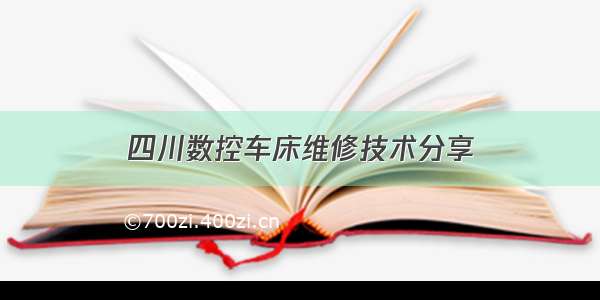 四川数控车床维修技术分享

©700zi.400zi.cn